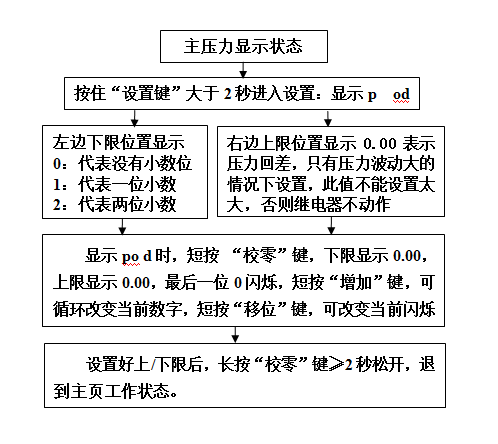 主压力显示状态

按住“设置键”大于 2 秒进入设置：显示 p od

左边下限位置显示
0：代表没有小数位
1：代表一位小数
2：代表两位小数

右边上限位置显示 0.00 表示压力回差，只有压力波动大的情况下设置，此值不能设置太大，否则继电器不动作

显示 po d 时，短按 “校零”键，下限显示 0.00，上限显示 0.00，最后一位 0 闪烁，短按“增加”键，可循环改变当前数字，短按“移位”键，可改变当前闪烁

设置好上/下限后，长按“校零”键≥2 秒松开，退到主页工作状态。